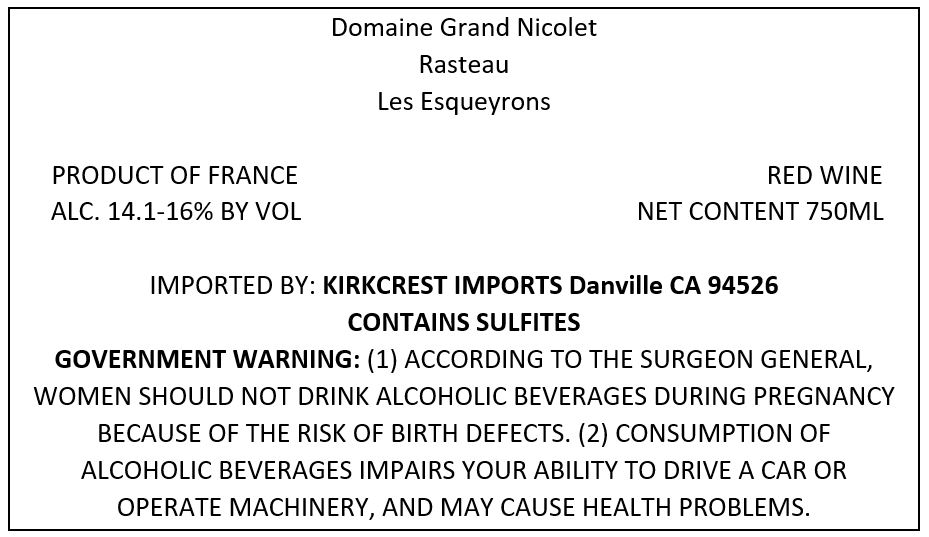 Domaine Grand Nicolet
Rasteau
Les Esqueyrons

PRODUCT OF FRANCE
ALC. 14.1-16% BY VOL

RED WINE
NET CONTENT 750ML

IMPORTED BY: KIRKCREST IMPORTS Danville CA 94526
CONTAINS SULFITES

GOVERNMENT WARNING: (1) ACCORDING TO THE SURGEON GENERAL, WOMEN SHOULD NOT DRINK ALCOHOLIC BEVERAGES DURING PREGNANCY BECAUSE OF THE RISK OF BIRTH DEFECTS. (2) CONSUMPTION OF ALCOHOLIC BEVERAGES IMPAIRS YOUR ABILITY TO DRIVE A CAR OR OPERATE MACHINERY, AND MAY CAUSE HEALTH PROBLEMS.